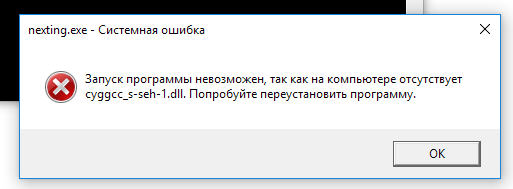 nexting.exe - Системная ошибка

Запуск программы невозможен, так как на компьютере отсутствует cyggcc_s-seh-1.dll. Попробуйте переустановить программу.

OK